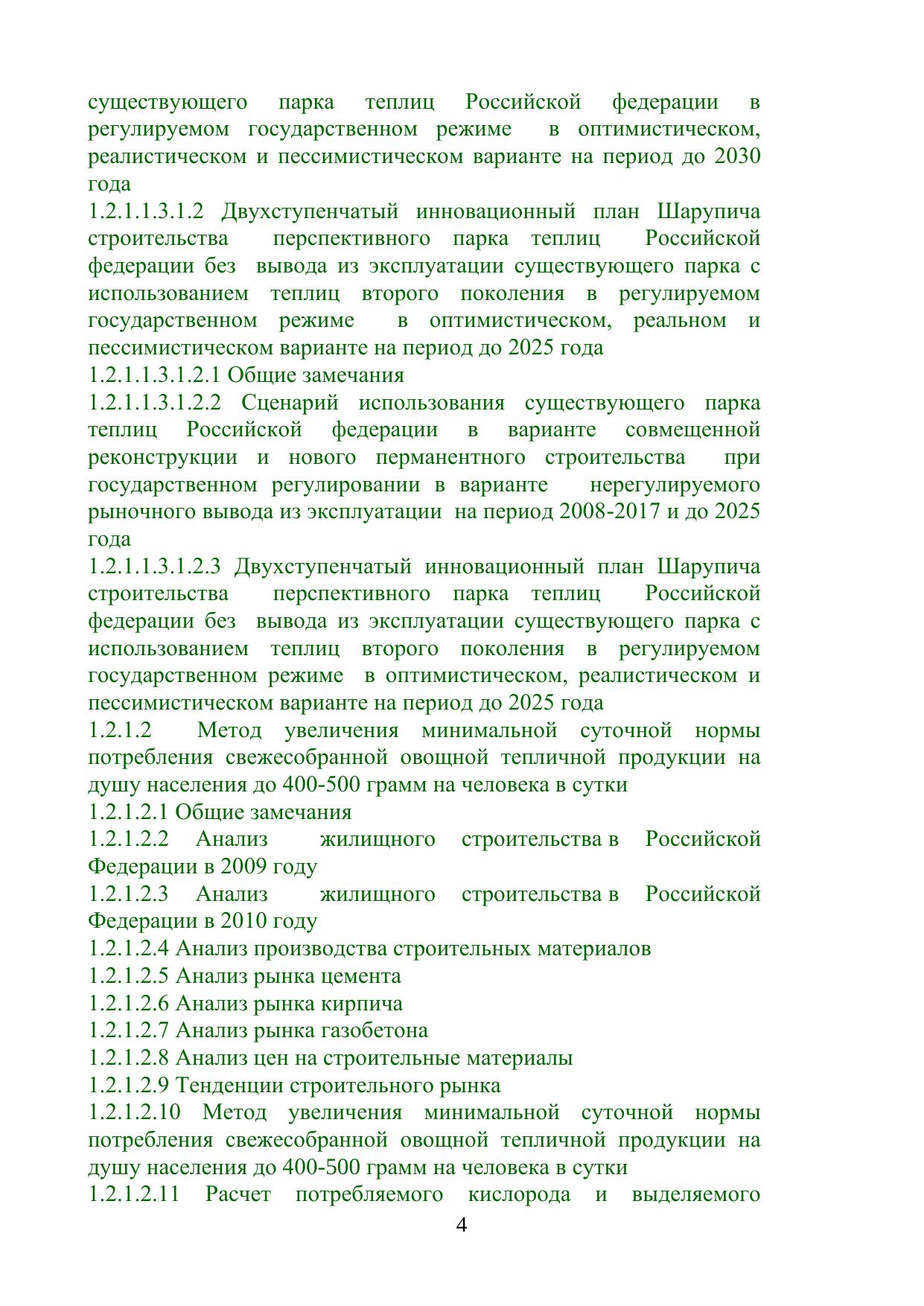 существующего парка теплиц Российской федерации в регулируемом государственном режиме в оптимистическом, реалистическом и пессимистическом варианте на период до 2030 года
1.2.1.1.3.1.2 Двухступенчатый инновационный план Шарупича строительства перспективного парка теплиц Российской федерации без вывода из эксплуатации существующего парка с использованием теплиц второго поколения в регулируемом государственном режиме в оптимистическом, реальном и пессимистическом варианте на период до 2025 года
1.2.1.1.3.1.2.1 Общие замечания
1.2.1.1.3.1.2.2 Сценарий использования существующего парка теплиц Российской федерации в варианте совмещенной реконструкции и нового перманентного строительства при государственном регулировании в варианте нерегулируемого рыночного вывода из эксплуатации на период 2008-2017 и до 2025 года
1.2.1.1.3.1.2.3 Двухступенчатый инновационный план Шарупича строительства перспективного парка теплиц Российской федерации без вывода из эксплуатации существующего парка с использованием теплиц второго поколения в регулируемом государственном режиме в оптимистическом, реалистическом и пессимистическом варианте на период до 2025 года
1.2.1.2 Метод увеличения минимальной суточной нормы потребления свежесобранной овощной тепличной продукции на душу населения до 400-500 грамм на человека в сутки
1.2.1.2.1 Общие замечания
1.2.1.2.2 Анализ жилищного строительства в Российской Федерации в 2009 году
1.2.1.2.3 Анализ жилищного строительства в Российской Федерации в 2010 году
1.2.1.2.4 Анализ производства строительных материалов
1.2.1.2.5 Анализ рынка цемента
1.2.1.2.6 Анализ рынка кирпича
1.2.1.2.7 Анализ рынка газобетона
1.2.1.2.8 Анализ цен на строительные материалы
1.2.1.2.9 Тенденции строительного рынка
1.2.1.2.10 Метод увеличения минимальной суточной нормы потребления свежесобранной овощной тепличной продукции на душу населения до 400-500 грамм на человека в сутки
1.2.1.2.11 Расчет потребляемого кислорода и выделяемого
4